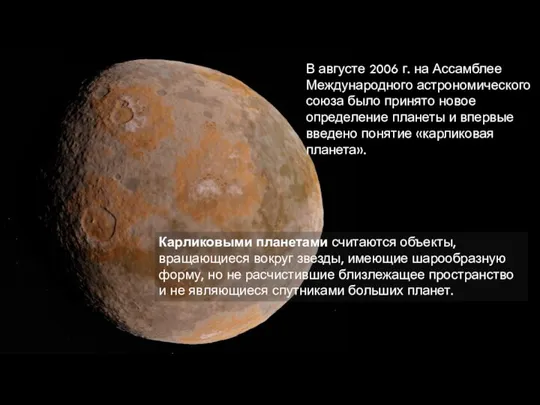 В августе 2006 г. на Ассамблее Международного астрономического союза было принято новое определение планеты и впервые введено понятие «карликовая планета».

Карликовыми планетами считаются объекты, вращающиеся вокруг звезды, имеющие шарообразную форму, но не расчистившие близлежащее пространство и не являющиеся спутниками больших планет.